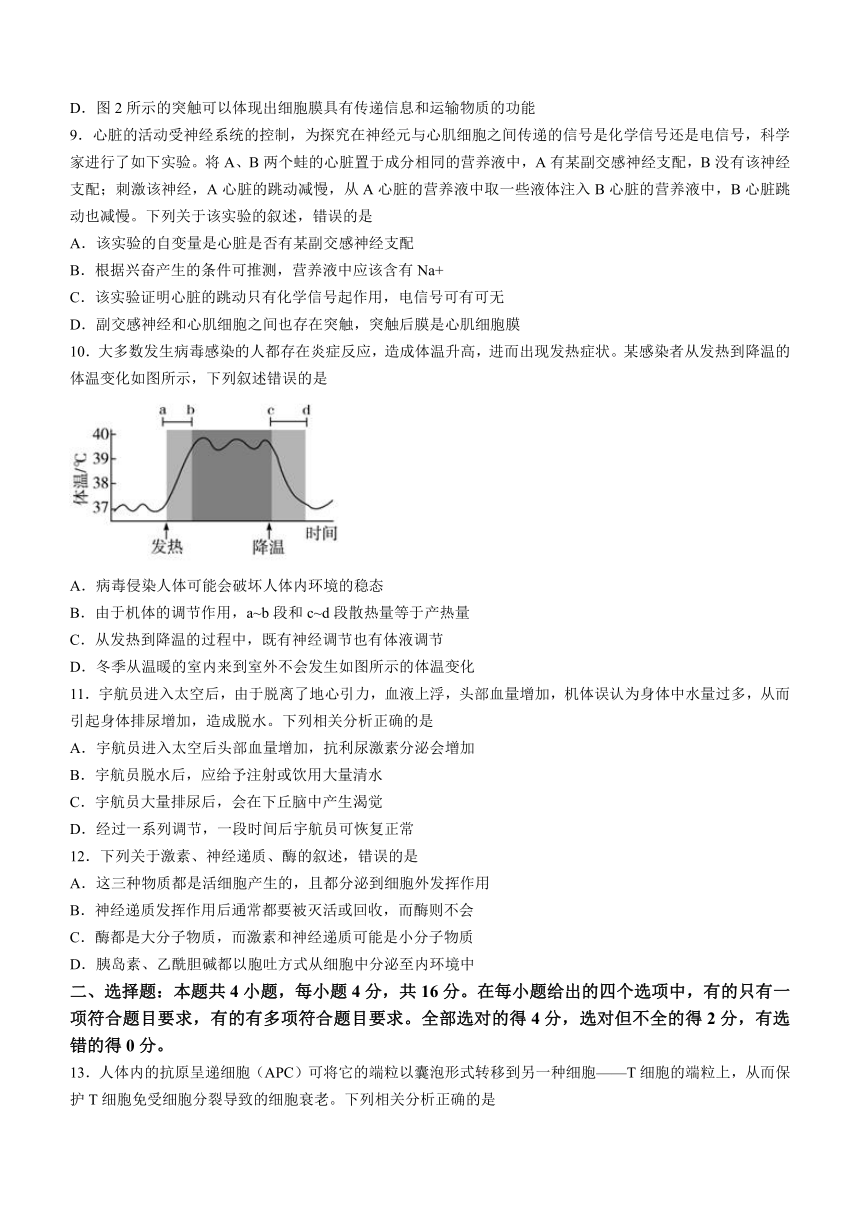 D．图 2 所示的突触可以体现出细胞膜具有传递信息和运输物质的功能

9．心脏的活动受神经系统的控制，为探究在神经元与心肌细胞之间传递的信号是化学信号还是电信号，科学家进行了如下实验。将 A、B 两个蛙的心脏置于成分相同的营养液中，A 有某副交感神经支配，B 没有该神经支配；刺激该神经，A 心脏的跳动减慢，从 A 心脏的营养液中取一些液体注入 B 心脏的营养液中，B 心脏跳动也减慢。下列关于该实验的叙述，错误的是

A．该实验的自变量是心脏是否有某副交感神经支配

B．根据兴奋产生的条件可推测，营养液中应该含有 Na+

C．该实验证明心脏的跳动只有化学信号起作用，电信号可有可无

D．副交感神经和心肌细胞之间也存在突触，突触后膜是心肌细胞膜

10．大多数发生病毒感染的人都存在炎症反应，造成体温升高，进而出现发热症状。某感染者从发热到降温的体温变化如图所示，下列叙述错误的是

a b c d

40
39
38
37
体温/℃
发热 降温 时间

A．病毒侵染人体可能会破坏人体内环境的稳态

B．由于机体的调节作用，a~b 段和 c~d 段散热量等于产热量

C．从发热到降温的过程中，既有神经调节也有体液调节

D．冬季从温暖的室内来到室外不会发生如图所示的体温变化

11．宇航员进入太空后，由于脱离了地心引力，血液上浮，头部血量增加，机体误认为身体中水量过多，从而引起身体排尿增加，造成脱水。下列相关分析正确的是

A．宇航员进入太空后头部血量增加，抗利尿激素分泌会增加

B．宇航员脱水后，应给予注射或饮用大量清水

C．宇航员大量排尿后，会在下丘脑中产生渴觉

D．经过一系列调节，一段时间后宇航员可恢复正常

12．下列关于激素、神经递质、酶的叙述，错误的是

A．这三种物质都是活细胞产生的，且都分泌到细胞外发挥作用

B．神经递质发挥作用后通常都要被灭活或回收，而酶则不会

C．酶都是大分子物质，而激素和神经递质可能是小分子物质

D．胰岛素、乙酰胆碱都以胞吐方式从细胞中分泌至内环境中

二、选择题：本题共 4 小题，每小题 4 分，共 16 分。在每小题给出的四个选项中，有的只有一项符合题目要求，有的有多项符合题目要求。全部选对的得 4 分，选对但不全的得 2 分，有选错的得 0 分。

13．人体内的抗原呈递细胞（APC）可将它的端粒以囊泡形式转移到另一种细胞——T 细胞的端粒上，从而保护 T 细胞免受细胞分裂导致的细胞衰老。下列相关分析正确的是